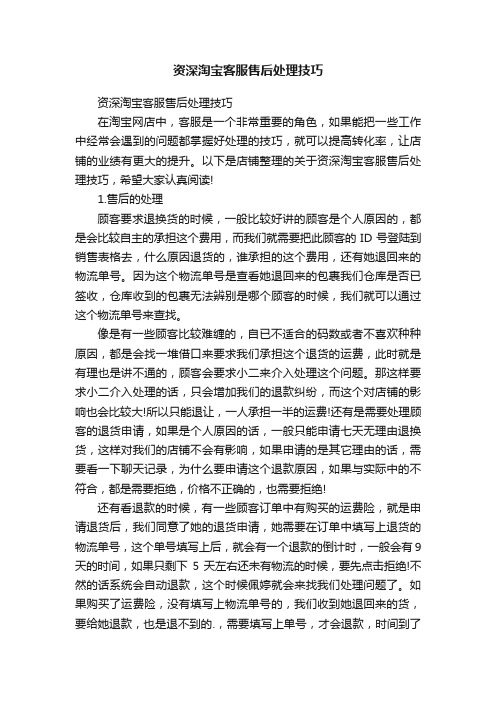 资深淘宝客服售后处理技巧

资深淘宝客服售后处理技巧

在淘宝网店中，客服是一个非常重要的角色，如果能把一些工作中经常会遇到的问题都掌握好处理的技巧，就可以提高转化率，让店铺的业绩有更大的提升。以下是店铺整理的关于资深淘宝客服售后处理技巧，希望大家认真阅读!

1.售后的处理

顾客要求退换货的时候，一般比较好讲的顾客是个人原因的，都是会比较自主的承担这个费用，而我们就需要把此顾客的 ID 号登陆到销售表格去，什么原因退货的，谁承担的这个费用，还有她退回来的物流单号。因为这个物流单号是查看她退回来的包裹我们仓库是否已签收，仓库收到的包裹无法辨别是哪个顾客的时候，我们就可以通过这个物流单号来查找。

像是有一些顾客比较难缠的，自已不适合的码数或者不喜欢种种原因，都是会找一堆借口来要求我们承担这个退货的运费，此时就是有理也是讲不通的，顾客会要求小二来介入处理这个问题。那这样要求小二介入处理的话，只会增加我们的退款纠纷，而这个对店铺的影响也会比较大!所以只能退让，一人承担一半的运费!还有是需要处理顾客的退货申请，如果是个人原因的话，一般只能申请七天无理由退换货，这样对我们的店铺不会有影响，如果申请的是其它理由的话，需要看一下聊天记录，为什么要申请这个退款原因，如果与实际中的不符合，都是需要拒绝，价格不正确的，也需要拒绝!

还有看退款的时候，有一些顾客订单中有购买的运费险，就是申请退货后，我们同意了她的退货申请，她需要在订单中填写上退货的物流单号，这个单号填写上后，就会有一个退款的倒计时，一般会有 9 天的时间，如果只剩下 5 天左右还未有物流的时候，要先点击拒绝!不然的话系统会自动退款，这个时候佩婷就会来找我们处理问题了。如果购买了运费险，没有填写上物流单号的，我们收到她退回来的货，要给她退款，也是退不到的.，需要填写上单号，才会退款，时间到了